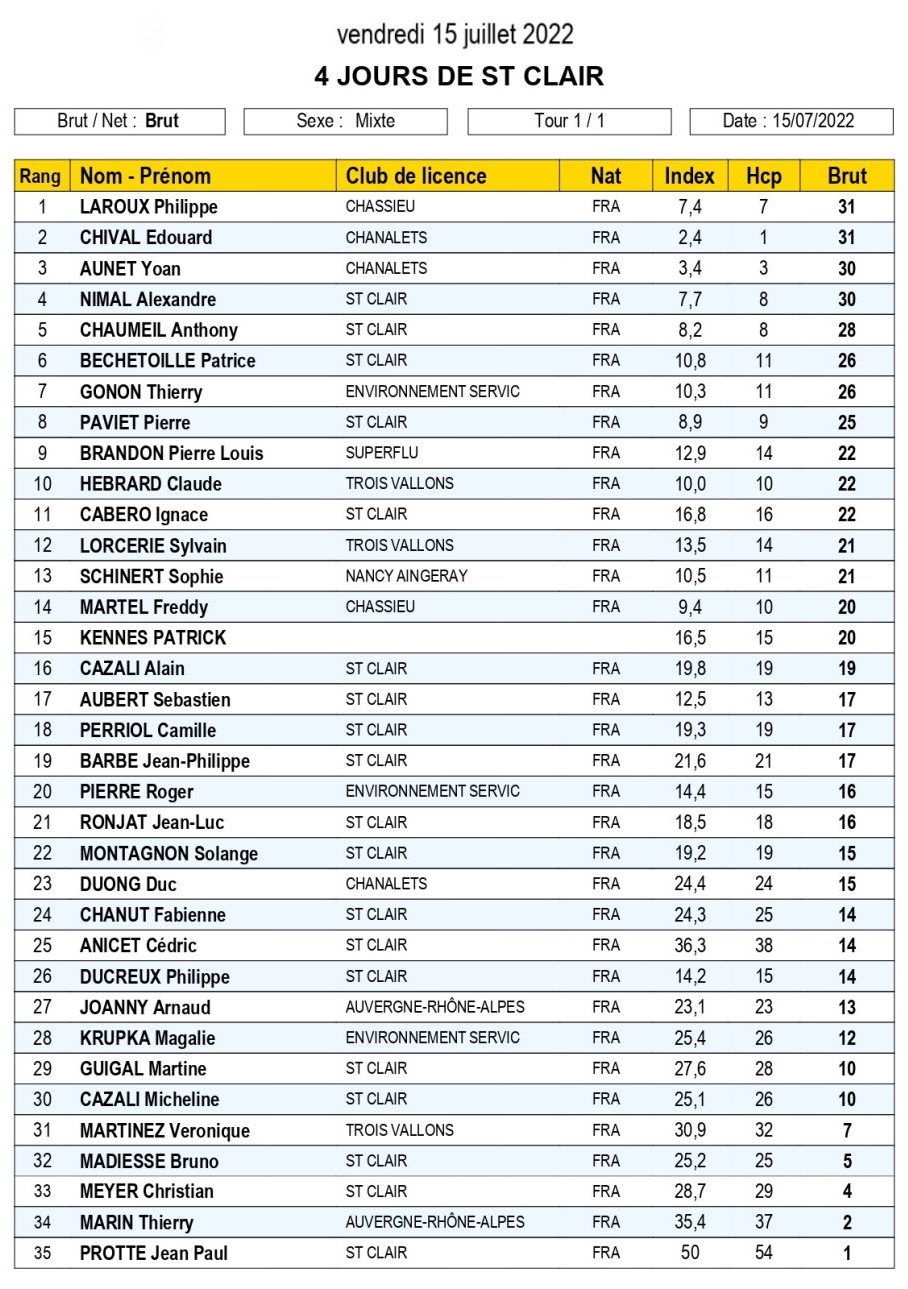 vendredi 15 juillet 2022

4 JOURS DE ST CLAIR

Brut / Net : Brut

Sexe : Mixte

Tour 1 / 1

Date : 15/07/2022

| Rang | Nom - Prénom | Club de licence | Nat | Index | Hcp | Brut |
|---|---|---|---|---|---|---|
| 1 | LAROUX Philippe | CHASSIEU | FRA | 7,4 | 7 | 31 |
| 2 | CHIVAL Edouard | CHANALETS | FRA | 2,4 | 1 | 31 |
| 3 | AUNET Yoan | CHANALETS | FRA | 3,4 | 3 | 30 |
| 4 | NIMAL Alexandre | ST CLAIR | FRA | 7,7 | 8 | 30 |
| 5 | CHAUMEIL Anthony | ST CLAIR | FRA | 8,2 | 8 | 28 |
| 6 | BECHETOILLE Patrice | ST CLAIR | FRA | 10,8 | 11 | 26 |
| 7 | GONON Thierry | ENVIRONNEMENT SERVIC | FRA | 10,3 | 11 | 26 |
| 8 | PAVIET Pierre | ST CLAIR | FRA | 8,9 | 9 | 25 |
| 9 | BRANDON Pierre Louis | SUPERFLU | FRA | 12,9 | 14 | 22 |
| 10 | HEBRARD Claude | TROIS VALLONS | FRA | 10,0 | 10 | 22 |
| 11 | CABERO Ignace | ST CLAIR | FRA | 16,8 | 16 | 22 |
| 12 | LORCERIE Sylvain | TROIS VALLONS | FRA | 13,5 | 14 | 21 |
| 13 | SCHINERT Sophie | NANCY AINGERAY | FRA | 10,5 | 11 | 21 |
| 14 | MARTEL Freddy | CHASSIEU | FRA | 9,4 | 10 | 20 |
| 15 | KENNES PATRICK | | | 16,5 | 15 | 20 |
| 16 | CAZALI Alain | ST CLAIR | FRA | 19,8 | 19 | 19 |
| 17 | AUBERT Sebastien | ST CLAIR | FRA | 12,5 | 13 | 17 |
| 18 | PERRIOL Camille | ST CLAIR | FRA | 19,3 | 19 | 17 |
| 19 | BARBE Jean-Philippe | ST CLAIR | FRA | 21,6 | 21 | 17 |
| 20 | PIERRE Roger | ENVIRONNEMENT SERVIC | FRA | 14,4 | 15 | 16 |
| 21 | RONJAT Jean-Luc | ST CLAIR | FRA | 18,5 | 18 | 16 |
| 22 | MONTAGNON Solange | ST CLAIR | FRA | 19,2 | 19 | 15 |
| 23 | DUONG Duc | CHANALETS | FRA | 24,4 | 24 | 15 |
| 24 | CHANUT Fabienne | ST CLAIR | FRA | 24,3 | 25 | 14 |
| 25 | ANICET Cédric | ST CLAIR | FRA | 36,3 | 38 | 14 |
| 26 | DUCREUX Philippe | ST CLAIR | FRA | 14,2 | 15 | 14 |
| 27 | JOANNY Arnaud | AUVERGNE-RHÔNE-ALPES | FRA | 23,1 | 23 | 13 |
| 28 | KRUPKA Magalie | ENVIRONNEMENT SERVIC | FRA | 25,4 | 26 | 12 |
| 29 | GUIGAL Martine | ST CLAIR | FRA | 27,6 | 28 | 10 |
| 30 | CAZALI Micheline | ST CLAIR | FRA | 25,1 | 26 | 10 |
| 31 | MARTINEZ Veronique | TROIS VALLONS | FRA | 30,9 | 32 | 7 |
| 32 | MADIESSE Bruno | ST CLAIR | FRA | 25,2 | 25 | 5 |
| 33 | MEYER Christian | ST CLAIR | FRA | 28,7 | 29 | 4 |
| 34 | MARIN Thierry | AUVERGNE-RHÔNE-ALPES | FRA | 35,4 | 37 | 2 |
| 35 | PROTTE Jean Paul | ST CLAIR | FRA | 50 | 54 | 1 |